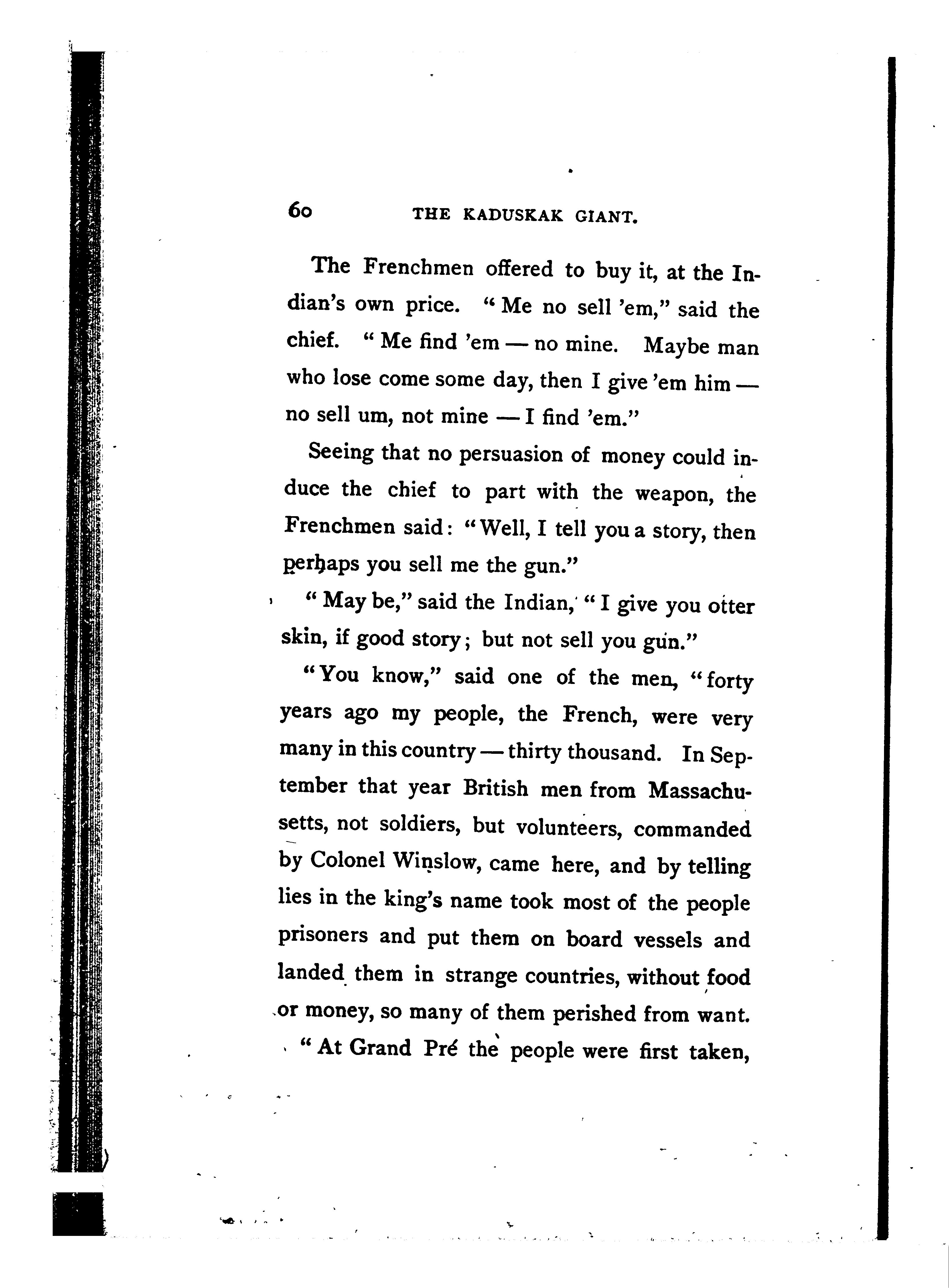 60 THE KADUSKAK GIANT.

The Frenchmen offered to buy it, at the Indian's own price. "Me no sell 'em," said the chief. "Me find 'em — no mine. Maybe man who lose come some day, then I give 'em him — no sell um, not mine — I find 'em."

Seeing that no persuasion of money could induce the chief to part with the weapon, the Frenchmen said: "Well, I tell you a story, then perhaps you sell me the gun."

"May be," said the Indian, "I give you otter skin, if good story; but not sell you gun."

"You know," said one of the men, "forty years ago my people, the French, were very many in this country — thirty thousand. In September that year British men from Massachusetts, not soldiers, but volunteers, commanded by Colonel Winslow, came here, and by telling lies in the king's name took most of the people prisoners and put them on board vessels and landed them in strange countries, without food or money, so many of them perished from want.

"At Grand Pré the people were first taken,